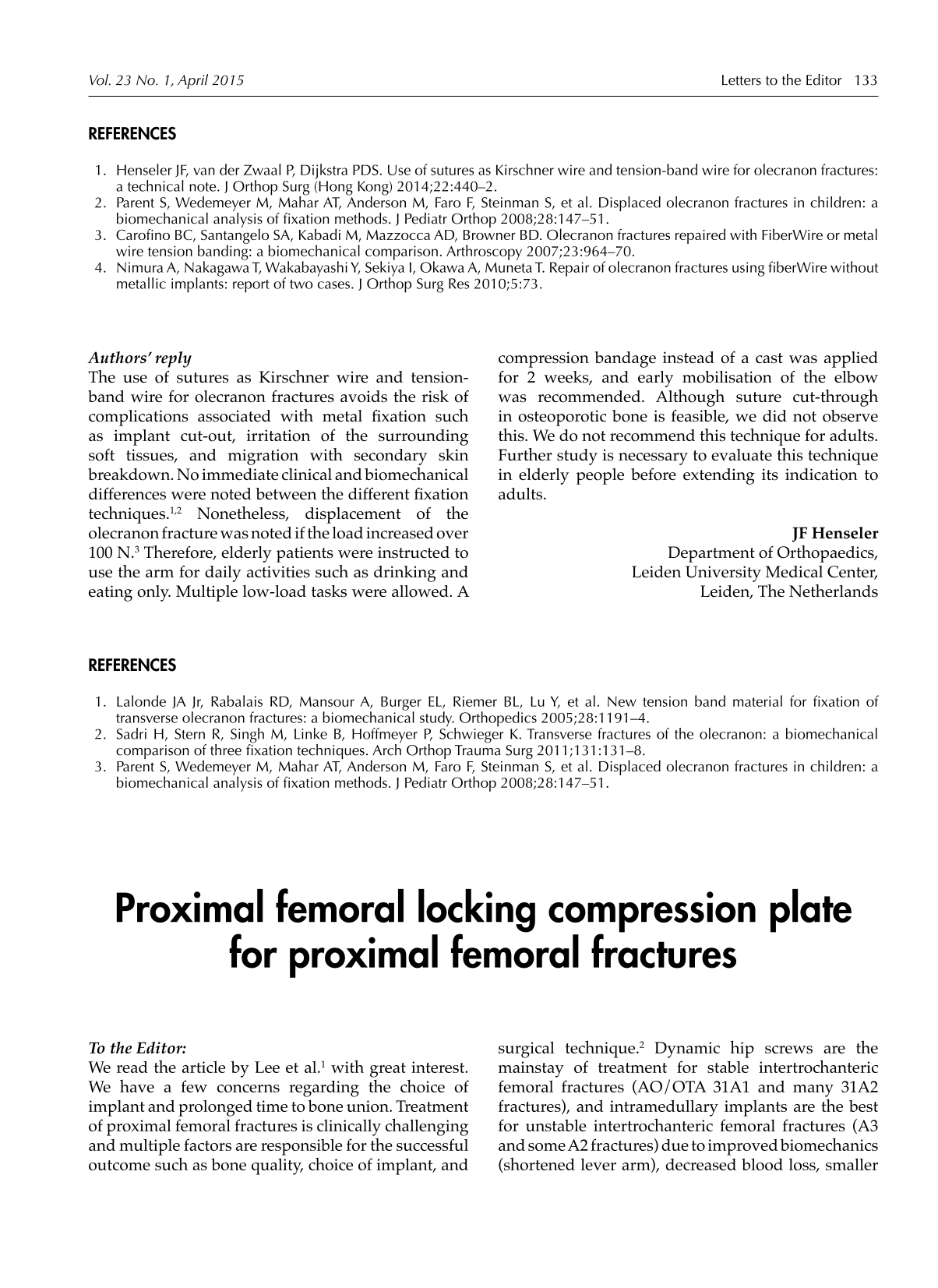 Vol. 23 No. 1, April 2015

Letters to the Editor 133

REFERENCES

1. Henseler JF, van der Zwaal P, Dijkstra PDS. Use of sutures as Kirschner wire and tension-band wire for olecranon fractures: a technical note. J Orthop Surg (Hong Kong) 2014;22:440–2.
2. Parent S, Wedemeyer M, Mahar AT, Anderson M, Faro F, Steinman S, et al. Displaced olecranon fractures in children: a biomechanical analysis of fixation methods. J Pediatr Orthop 2008;28:147–51.
3. Carofino BC, Santangelo SA, Kabadi M, Mazzocca AD, Browner BD. Olecranon fractures repaired with FiberWire or metal wire tension banding: a biomechanical comparison. Arthroscopy 2007;23:964–70.
4. Nimura A, Nakagawa T, Wakabayashi Y, Sekiya I, Okawa A, Muneta T. Repair of olecranon fractures using fiberWire without metallic implants: report of two cases. J Orthop Surg Res 2010;5:73.

Authors' reply
The use of sutures as Kirschner wire and tension-band wire for olecranon fractures avoids the risk of complications associated with metal fixation such as implant cut-out, irritation of the surrounding soft tissues, and migration with secondary skin breakdown. No immediate clinical and biomechanical differences were noted between the different fixation techniques.$^{1,2}$ Nonetheless, displacement of the olecranon fracture was noted if the load increased over 100 N.$^{3}$ Therefore, elderly patients were instructed to use the arm for daily activities such as drinking and eating only. Multiple low-load tasks were allowed. A compression bandage instead of a cast was applied for 2 weeks, and early mobilisation of the elbow was recommended. Although suture cut-through in osteoporotic bone is feasible, we did not observe this. We do not recommend this technique for adults. Further study is necessary to evaluate this technique in elderly people before extending its indication to adults.

JF Henseler
Department of Orthopaedics,
Leiden University Medical Center,
Leiden, The Netherlands

REFERENCES

1. Lalonde JA Jr, Rabalais RD, Mansour A, Burger EL, Riemer BL, Lu Y, et al. New tension band material for fixation of transverse olecranon fractures: a biomechanical study. Orthopedics 2005;28:1191–4.
2. Sadri H, Stern R, Singh M, Linke B, Hoffmeyer P, Schwieger K. Transverse fractures of the olecranon: a biomechanical comparison of three fixation techniques. Arch Orthop Trauma Surg 2011;131:131–8.
3. Parent S, Wedemeyer M, Mahar AT, Anderson M, Faro F, Steinman S, et al. Displaced olecranon fractures in children: a biomechanical analysis of fixation methods. J Pediatr Orthop 2008;28:147–51.

Proximal femoral locking compression plate for proximal femoral fractures

To the Editor:
We read the article by Lee et al.$^{1}$ with great interest. We have a few concerns regarding the choice of implant and prolonged time to bone union. Treatment of proximal femoral fractures is clinically challenging and multiple factors are responsible for the successful outcome such as bone quality, choice of implant, and surgical technique.$^{2}$ Dynamic hip screws are the mainstay of treatment for stable intertrochanteric femoral fractures (AO/OTA 31A1 and many 31A2 fractures), and intramedullary implants are the best for unstable intertrochanteric femoral fractures (A3 and some A2 fractures) due to improved biomechanics (shortened lever arm), decreased blood loss, smaller